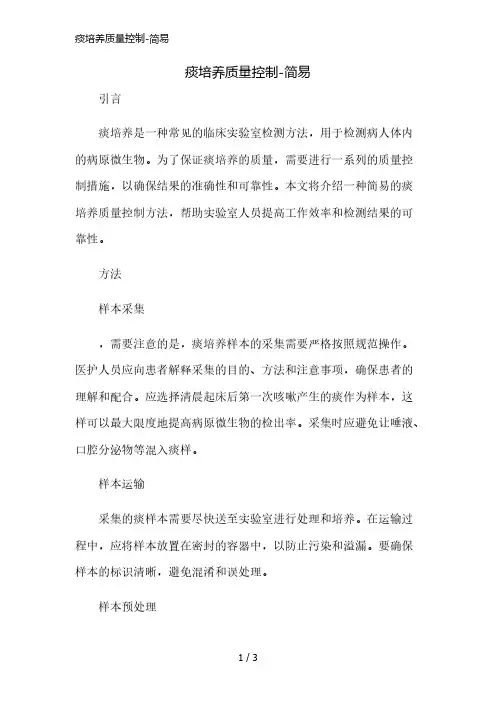 痰培养质量控制-简易

痰培养质量控制-简易

引言

痰培养是一种常见的临床实验室检测方法，用于检测病人体内的病原微生物。为了保证痰培养的质量，需要进行一系列的质量控制措施，以确保结果的准确性和可靠性。本文将介绍一种简易的痰培养质量控制方法，帮助实验室人员提高工作效率和检测结果的可靠性。

方法

样本采集

，需要注意的是，痰培养样本的采集需要严格按照规范操作。医护人员应向患者解释采集的目的、方法和注意事项，确保患者的理解和配合。应选择清晨起床后第一次咳嗽产生的痰作为样本，这样可以最大限度地提高病原微生物的检出率。采集时应避免让唾液、口腔分泌物等混入痰样。

样本运输

采集的痰样本需要尽快送至实验室进行处理和培养。在运输过程中，应将样本放置在密封的容器中，以防止污染和溢漏。要确保样本的标识清晰，避免混淆和误处理。

样本预处理

1 / 3